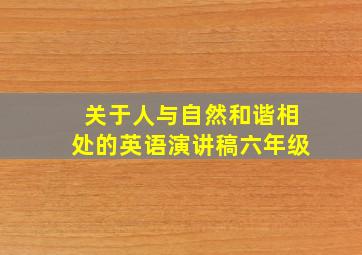 关于人与自然和谐相处的英语演讲稿六年级